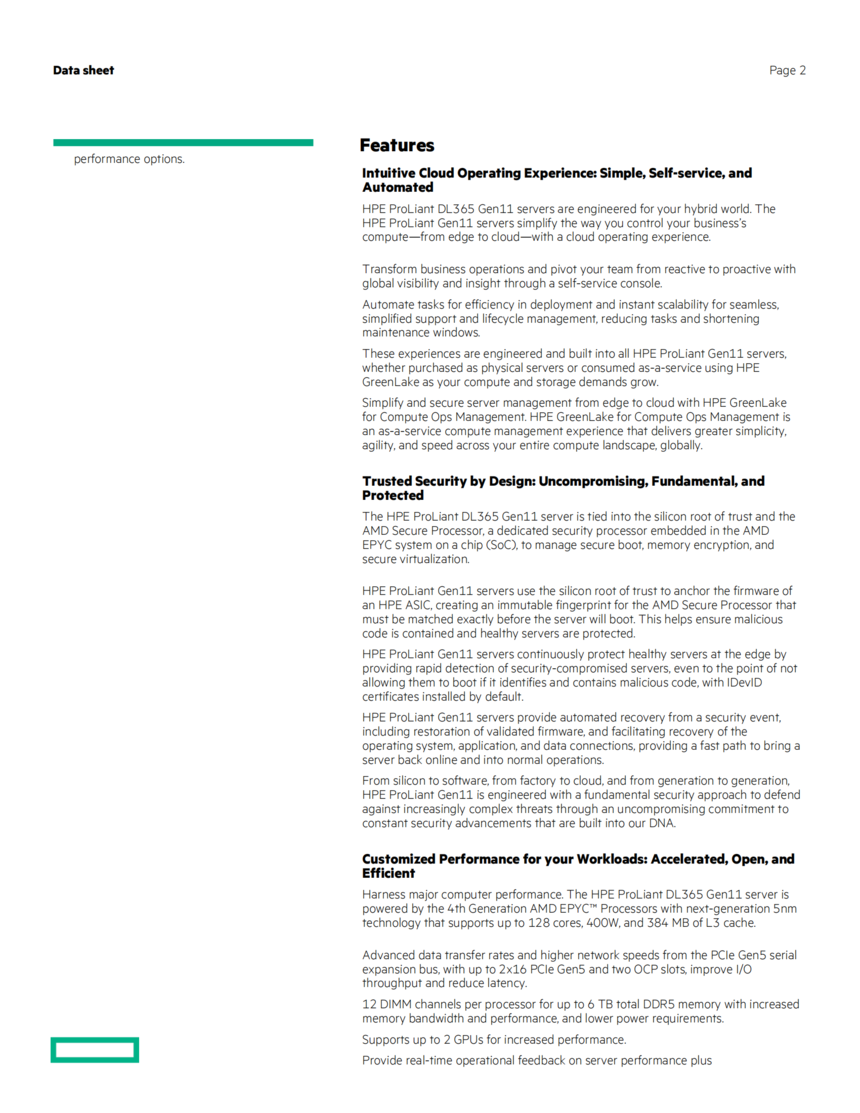 Data sheet

Page 2

performance options.

Features

Intuitive Cloud Operating Experience: Simple, Self-service, and Automated

HPE ProLiant DL365 Gen11 servers are engineered for your hybrid world. The HPE ProLiant Gen11 servers simplify the way you control your business's compute—from edge to cloud—with a cloud operating experience.

Transform business operations and pivot your team from reactive to proactive with global visibility and insight through a self-service console.

Automate tasks for efficiency in deployment and instant scalability for seamless, simplified support and lifecycle management, reducing tasks and shortening maintenance windows.

These experiences are engineered and built into all HPE ProLiant Gen11 servers, whether purchased as physical servers or consumed as-a-service using HPE GreenLake as your compute and storage demands grow.

Simplify and secure server management from edge to cloud with HPE GreenLake for Compute Ops Management. HPE GreenLake for Compute Ops Management is an as-a-service compute management experience that delivers greater simplicity, agility, and speed across your entire compute landscape, globally.

Trusted Security by Design: Uncompromising, Fundamental, and Protected

The HPE ProLiant DL365 Gen11 server is tied into the silicon root of trust and the AMD Secure Processor, a dedicated security processor embedded in the AMD EPYC system on a chip (SoC), to manage secure boot, memory encryption, and secure virtualization.

HPE ProLiant Gen11 servers use the silicon root of trust to anchor the firmware of an HPE ASIC, creating an immutable fingerprint for the AMD Secure Processor that must be matched exactly before the server will boot. This helps ensure malicious code is contained and healthy servers are protected.

HPE ProLiant Gen11 servers continuously protect healthy servers at the edge by providing rapid detection of security-compromised servers, even to the point of not allowing them to boot if it identifies and contains malicious code, with IDevID certificates installed by default.

HPE ProLiant Gen11 servers provide automated recovery from a security event, including restoration of validated firmware, and facilitating recovery of the operating system, application, and data connections, providing a fast path to bring a server back online and into normal operations.

From silicon to software, from factory to cloud, and from generation to generation, HPE ProLiant Gen11 is engineered with a fundamental security approach to defend against increasingly complex threats through an uncompromising commitment to constant security advancements that are built into our DNA.

Customized Performance for your Workloads: Accelerated, Open, and Efficient

Harness major computer performance. The HPE ProLiant DL365 Gen11 server is powered by the 4th Generation AMD EPYC™ Processors with next-generation 5nm technology that supports up to 128 cores, 400W, and 384 MB of L3 cache.

Advanced data transfer rates and higher network speeds from the PCIe Gen5 serial expansion bus, with up to 2x16 PCIe Gen5 and two OCP slots, improve I/O throughput and reduce latency.

12 DIMM channels per processor for up to 6 TB total DDR5 memory with increased memory bandwidth and performance, and lower power requirements.

Supports up to 2 GPUs for increased performance.

Provide real-time operational feedback on server performance plus